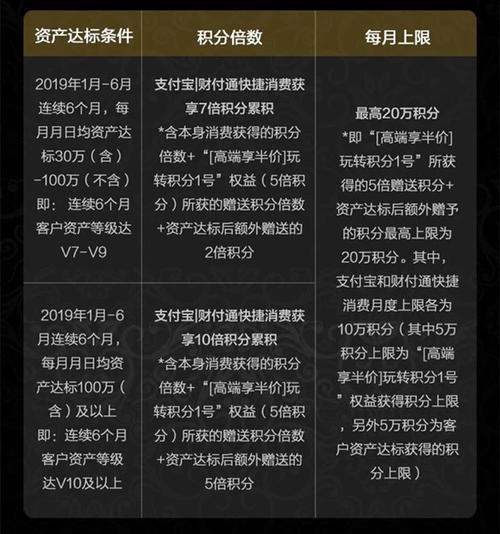 | 资产达标条件 | 积分倍数 | 每月上限 |
|---|---|---|
| 2019年1月-6月连续6个月，每月月日均资产达标30万（含）-100万（不含）即：连续6个月客户资产等级达V7-V9 | 支付宝\|财付通快捷消费获享7倍积分累积 *含本身消费获得的积分倍数+“[高端享半价]玩转积分1号”权益（5倍积分）所获的赠送积分倍数+资产达标后额外赠送的2倍积分 | 最高20万积分 *即“[高端享半价]玩转积分1号”所获得的5倍赠送积分+资产达标后额外赠予的积分最高上限为20万积分。其中，支付宝和财付通快捷消费月度上限各为10万积分（其中5万积分上限为“[高端享半价]玩转积分1号”权益获得积分上限，另外5万积分为客户资产达标获得的积分上限） |
| 2019年1月-6月连续6个月，每月月日均资产达标100万（含）及以上 即：连续6个月客户资产等级达V10及以上 | 支付宝\|财付通快捷消费获享10倍积分累积 *含本身消费获得的积分倍数+“[高端享半价]玩转积分1号”权益（5倍积分）所获的赠送积分倍数+资产达标后额外赠送的5倍积分 | |